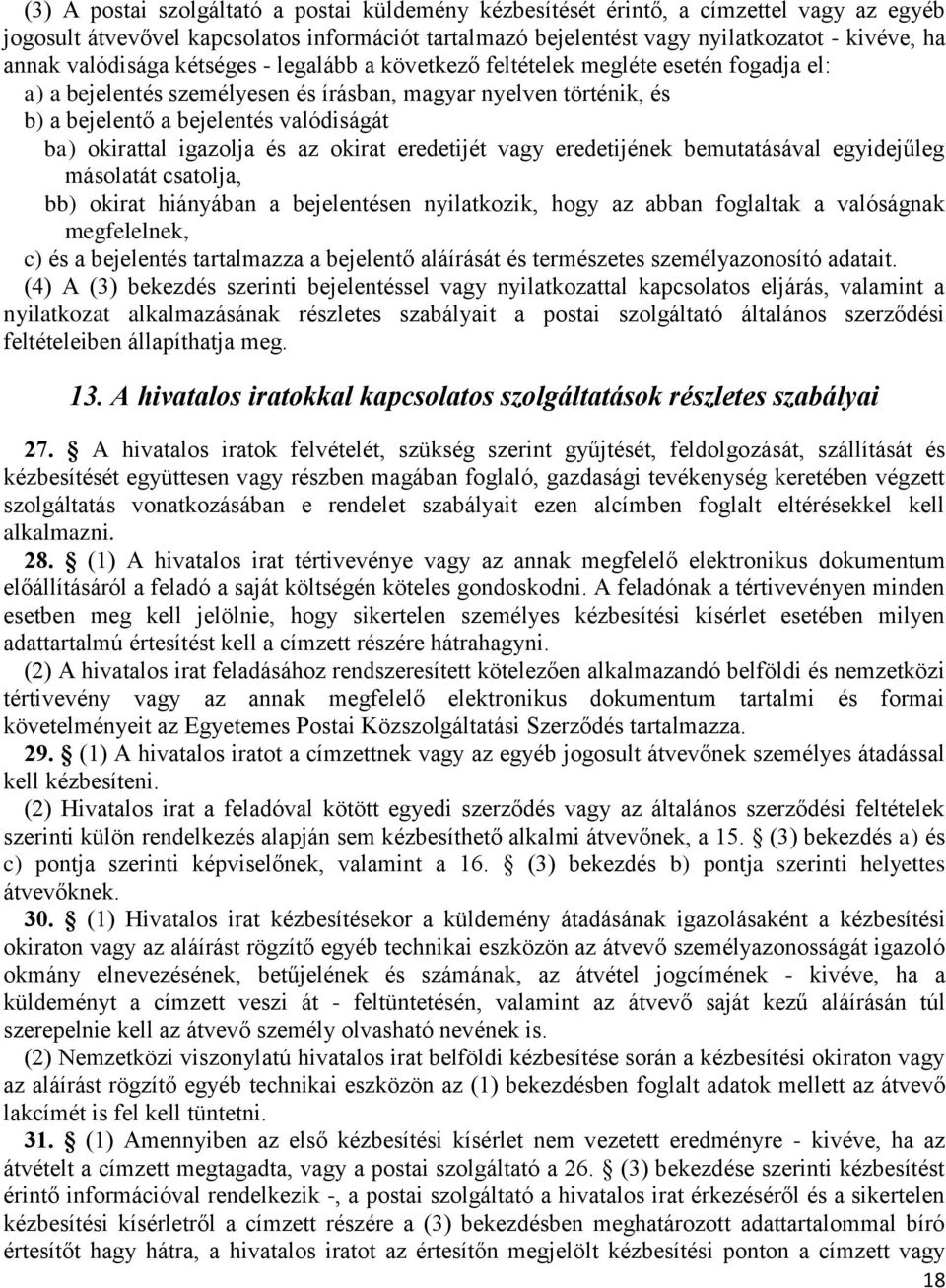 (3) A postai szolgáltató a postai küldemény kézbesítését érintő, a címzettel vagy az egyéb jogosult átvevővel kapcsolatos információt tartalmazó bejelentést vagy nyilatkozatot - kivéve, ha annak valódisága kétséges - legalább a következő feltételek megléte esetén fogadja el:

a) a bejelentés személyesen és írásban, magyar nyelven történik, és

b) a bejelentő a bejelentés valódiságát

ba) okirattal igazolja és az okirat eredetijét vagy eredetijének bemutatásával egyidejűleg másolatát csatolja,

bb) okirat hiányában a bejelentésen nyilatkozik, hogy az abban foglaltak a valóságnak megfelelnek,

c) és a bejelentés tartalmazza a bejelentő aláírását és természetes személyazonosító adatait.

(4) A (3) bekezdés szerinti bejelentéssel vagy nyilatkozattal kapcsolatos eljárás, valamint a nyilatkozat alkalmazásának részletes szabályait a postai szolgáltató általános szerződési feltételeiben állapíthatja meg.

13. A hivatalos iratokkal kapcsolatos szolgáltatások részletes szabályai

27. § A hivatalos iratok felvételét, szükség szerint gyűjtését, feldolgozását, szállítását és kézbesítését együttesen vagy részben magában foglaló, gazdasági tevékenység keretében végzett szolgáltatás vonatkozásában e rendelet szabályait ezen alcímben foglalt eltérésekkel kell alkalmazni.

28. § (1) A hivatalos irat tértivevénye vagy az annak megfelelő elektronikus dokumentum előállításáról a feladó a saját költségén köteles gondoskodni. A feladónak a tértivevényen minden esetben meg kell jelölnie, hogy sikertelen személyes kézbesítési kísérlet esetében milyen adattartalmú értesítést kell a címzett részére hátrahagyni.

(2) A hivatalos irat feladásához rendszeresített kötelezően alkalmazandó belföldi és nemzetközi tértivevény vagy az annak megfelelő elektronikus dokumentum tartalmi és formai követelményeit az Egyetemes Postai Közszolgáltatási Szerződés tartalmazza.

29. § (1) A hivatalos iratot a címzettnek vagy az egyéb jogosult átvevőnek személyes átadással kell kézbesíteni.

(2) Hivatalos irat a feladóval kötött egyedi szerződés vagy az általános szerződési feltételek szerinti külön rendelkezés alapján sem kézbesíthető alkalmi átvevőnek, a 15. § (3) bekezdés a) és c) pontja szerinti képviselőnek, valamint a 16. § (3) bekezdés b) pontja szerinti helyettes átvevőknek.

30. § (1) Hivatalos irat kézbesítésekor a küldemény átadásának igazolásaként a kézbesítési okiraton vagy az aláírást rögzítő egyéb technikai eszközön az átvevő személyazonosságát igazoló okmány elnevezésének, betűjelének és számának, az átvétel jogcímének - kivéve, ha a küldeményt a címzett veszi át - feltüntetésén, valamint az átvevő saját kezű aláírásán túl szerepelnie kell az átvevő személy olvasható nevének is.

(2) Nemzetközi viszonylatú hivatalos irat belföldi kézbesítése során a kézbesítési okiraton vagy az aláírást rögzítő egyéb technikai eszközön az (1) bekezdésben foglalt adatok mellett az átvevő lakcímét is fel kell tüntetni.

31. § (1) Amennyiben az első kézbesítési kísérlet nem vezetett eredményre - kivéve, ha az átvételt a címzett megtagadta, vagy a postai szolgáltató a 26. § (3) bekezdése szerinti kézbesítést érintő információval rendelkezik -, a postai szolgáltató a hivatalos irat érkezéséről és a sikertelen kézbesítési kísérletről a címzett részére a (3) bekezdésben meghatározott adattartalommal bíró értesítőt hagy hátra, a hivatalos iratot az értesítőn megjelölt kézbesítési ponton a címzett vagy

18